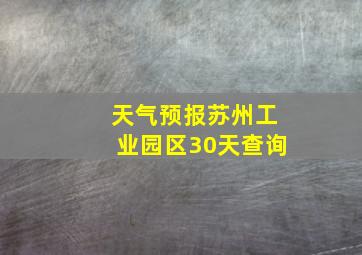 天气预报苏州工业园区30天查询